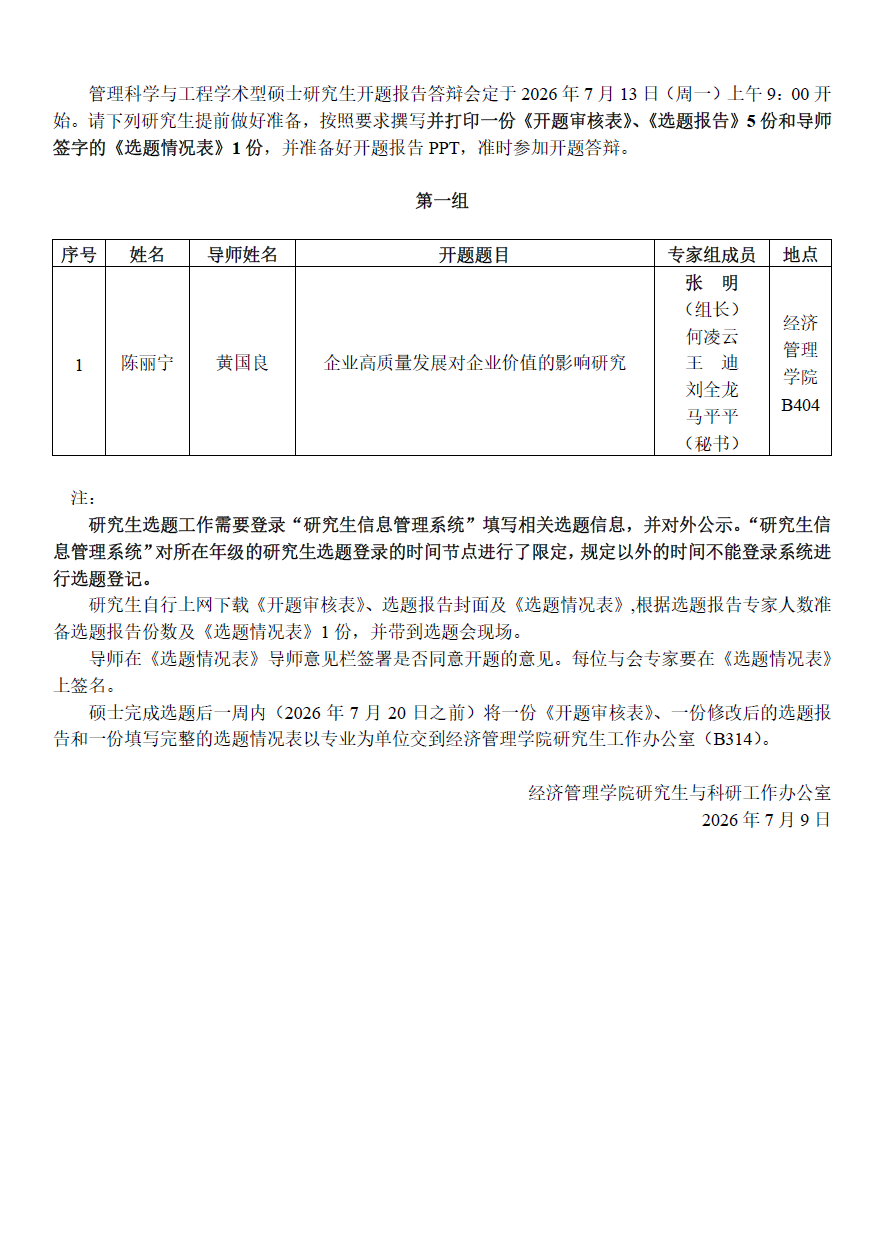 管理科学与工程学术型硕士研究生开题报告答辩会定于 2026 年 7 月 13 日（周一）上午 9：00 开始。请下列研究生提前做好准备，按照要求撰写并打印一份《开题审核表》、《选题报告》5 份和导师签字的《选题情况表》1 份，并准备好开题报告 PPT，准时参加开题答辩。

第一组

| 序号 | 姓名 | 导师姓名 | 开题题目 | 专家组成员 | 地点 |
|---|---|---|---|---|---|
| 1 | 陈丽宁 | 黄国良 | 企业高质量发展对企业价值的影响研究 | 张　明（组长）何凌云 王　迪 刘全龙 马平平（秘书） | 经济管理学院 B404 |

注：

研究生选题工作需要登录“研究生信息管理系统”填写相关选题信息，并对外公示。“研究生信息管理系统”对所在年级的研究生选题登录的时间节点进行了限定，规定以外的时间不能登录系统进行选题登记。

研究生自行上网下载《开题审核表》、选题报告封面及《选题情况表》,根据选题报告专家人数准备选题报告份数及《选题情况表》1 份，并带到选题会现场。

导师在《选题情况表》导师意见栏签署是否同意开题的意见。每位与会专家要在《选题情况表》上签名。

硕士完成选题后一周内（2026 年 7 月 20 日之前）将一份《开题审核表》、一份修改后的选题报告和一份填写完整的选题情况表以专业为单位交到经济管理学院研究生工作办公室（B314）。

经济管理学院研究生与科研工作办公室
2026 年 7 月 9 日